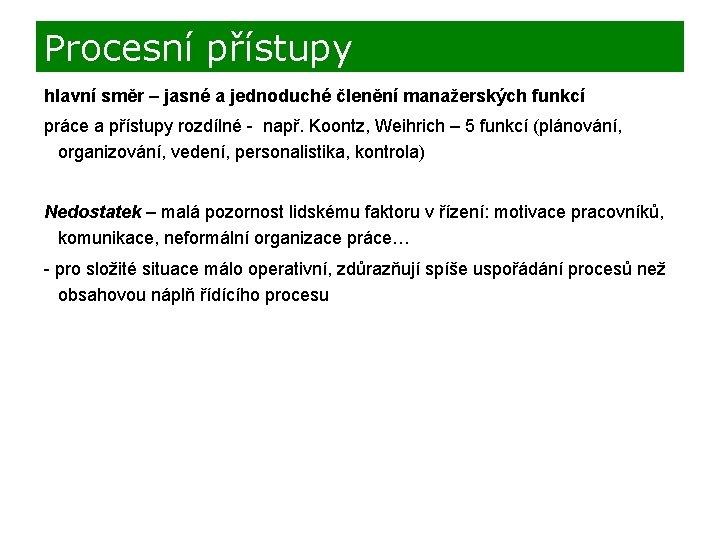 Procesní přístupy

hlavní směr – jasné a jednoduché členění manažerských funkcí

práce a přístupy rozdílné - např. Koontz, Weihrich – 5 funkcí (plánování, organizování, vedení, personalistika, kontrola)

Nedostatek – malá pozornost lidskému faktoru v řízení: motivace pracovníků, komunikace, neformální organizace práce…

- pro složité situace málo operativní, zdůrazňují spíše uspořádání procesů než obsahovou náplň řídícího procesu